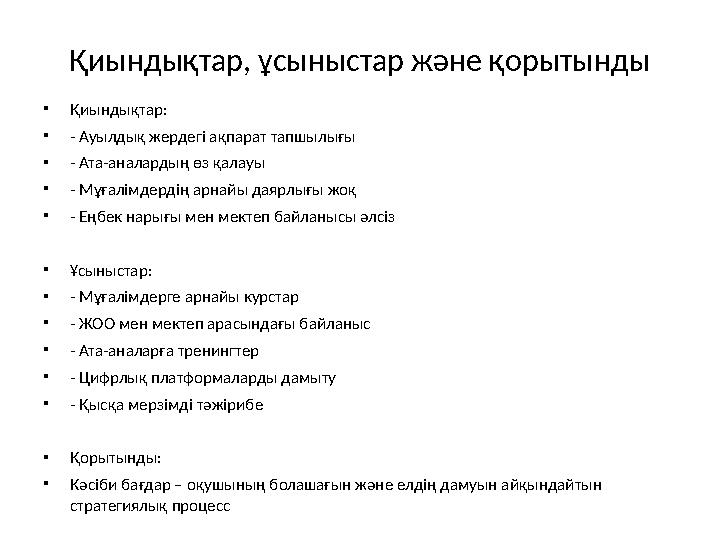 Қиындықтар, ұсыныстар және қорытынды

- Қиындықтар:
- - Ауылдық жердегі ақпарат тапшылығы
- - Ата-аналардың өз қалауы
- - Мұғалімдердің арнайы даярлығы жоқ
- - Еңбек нарығы мен мектеп байланысы әлсіз

- Ұсыныстар:
- - Мұғалімдерге арнайы курстар
- - ЖОО мен мектеп арасындағы байланыс
- - Ата-аналарға тренингтер
- - Цифрлық платформаларды дамыту
- - Қысқа мерзімді тәжірибе

- Қорытынды:
- Кәсіби бағдар – оқушының болашағын және елдің дамуын айқындайтын стратегиялық процесс